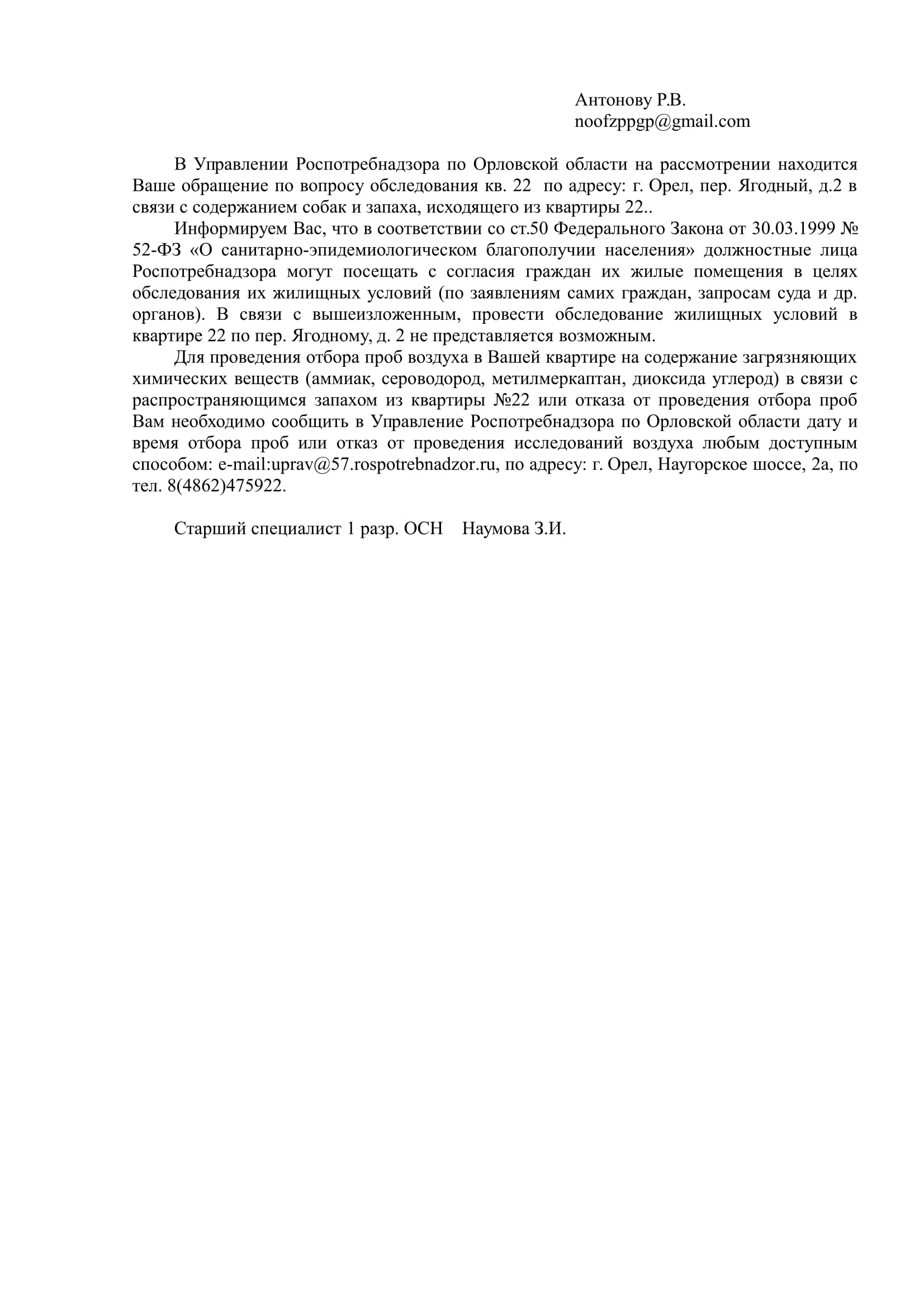 Антонову Р.В.
noofzppgp@gmail.com

В Управлении Роспотребнадзора по Орловской области на рассмотрении находится Ваше обращение по вопросу обследования кв. 22 по адресу: г. Орел, пер. Ягодный, д.2 в связи с содержанием собак и запаха, исходящего из квартиры 22..

Информируем Вас, что в соответствии со ст.50 Федерального Закона от 30.03.1999 № 52-ФЗ «О санитарно-эпидемиологическом благополучии населения» должностные лица Роспотребнадзора могут посещать с согласия граждан их жилые помещения в целях обследования их жилищных условий (по заявлениям самих граждан, запросам суда и др. органов). В связи с вышеизложенным, провести обследование жилищных условий в квартире 22 по пер. Ягодному, д. 2 не представляется возможным.

Для проведения отбора проб воздуха в Вашей квартире на содержание загрязняющих химических веществ (аммиак, сероводород, метилмеркаптан, диоксида углерод) в связи с распространяющимся запахом из квартиры №22 или отказа от проведения отбора проб Вам необходимо сообщить в Управление Роспотребнадзора по Орловской области дату и время отбора проб или отказ от проведения исследований воздуха любым доступным способом: e-mail:uprav@57.rospotrebnadzor.ru, по адресу: г. Орел, Наугорское шоссе, 2а, по тел. 8(4862)475922.

Старший специалист 1 разр. ОСН Наумова З.И.